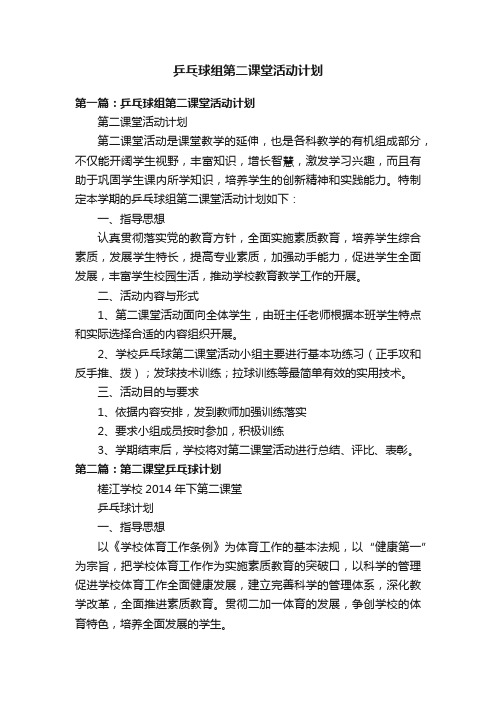 乒乓球组第二课堂活动计划

第一篇：乒乓球组第二课堂活动计划

第二课堂活动计划

第二课堂活动是课堂教学的延伸，也是各科教学的有机组成部分，不仅能开阔学生视野，丰富知识，增长智慧，激发学习兴趣，而且有助于巩固学生课内所学知识，培养学生的创新精神和实践能力。特制定本学期的乒乓球组第二课堂活动计划如下：

一、指导思想

认真贯彻落实党的教育方针，全面实施素质教育，培养学生综合素质，发展学生特长，提高专业素质，加强动手能力，促进学生全面发展，丰富学生校园生活，推动学校教育教学工作的开展。

二、活动内容与形式

1、第二课堂活动面向全体学生，由班主任老师根据本班学生特点和实际选择合适的内容组织开展。

2、学校乒乓球第二课堂活动小组主要进行基本功练习（正手攻和反手推、拨）；发球技术训练；拉球训练等最简单有效的实用技术。

三、活动目的与要求

1、依据内容安排，发到教师加强训练落实

2、要求小组成员按时参加，积极训练

3、学期结束后，学校将对第二课堂活动进行总结、评比、表彰。

第二篇：第二课堂乒乓球计划

槎江学校 2014 年下第二课堂

乒乓球计划

一、指导思想

以《学校体育工作条例》为体育工作的基本法规，以“健康第一”为宗旨，把学校体育工作作为实施素质教育的突破口，以科学的管理促进学校体育工作全面健康发展，建立完善科学的管理体系，深化教学改革，全面推进素质教育。贯彻二加一体育的发展，争创学校的体育特色，培养全面发展的学生。